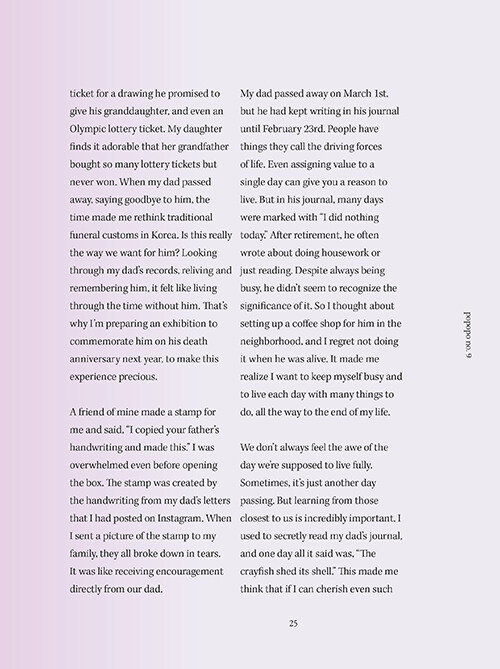 ticket for a drawing he promised to give his granddaughter, and even an Olympic lottery ticket. My daughter finds it adorable that her grandfather bought so many lottery tickets but never won. When my dad passed away, saying goodbye to him, the time made me rethink traditional funeral customs in Korea. Is this really the way we want for him? Looking through my dad's records, reliving and remembering him, it felt like living through the time without him. That's why I'm preparing an exhibition to commemorate him on his death anniversary next year, to make this experience precious.

A friend of mine made a stamp for me and said, "I copied your father's handwriting and made this." I was overwhelmed even before opening the box. The stamp was created by the handwriting from my dad's letters that I had posted on Instagram. When I sent a picture of the stamp to my family, they all broke down in tears. It was like receiving encouragement directly from our dad.

My dad passed away on March 1st, but he had kept writing in his journal until February 23rd. People have things they call the driving forces of life. Even assigning value to a single day can give you a reason to live. But in his journal, many days were marked with "I did nothing today." After retirement, he often wrote about doing housework or just reading. Despite always being busy, he didn't seem to recognize the significance of it. So I thought about setting up a coffee shop for him in the neighborhood, and I regret not doing it when he was alive. It made me realize I want to keep myself busy and to live each day with many things to do, all the way to the end of my life.

We don't always feel the awe of the day we're supposed to live fully. Sometimes, it's just another day passing. But learning from those closest to us is incredibly important. I used to secretly read my dad's journal, and one day all it said was, "The crayfish shed its shell." This made me think that if I can cherish even such

popopo no. 9

25